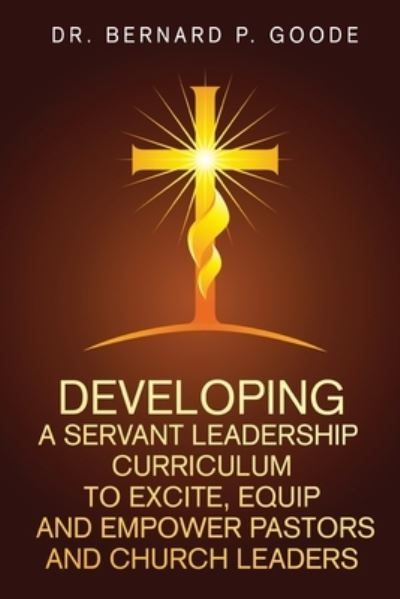 DR. BERNARD P. GOODE

DEVELOPING
A SERVANT LEADERSHIP CURRICULUM TO EXCITE, EQUIP AND EMPOWER PASTORS AND CHURCH LEADERS